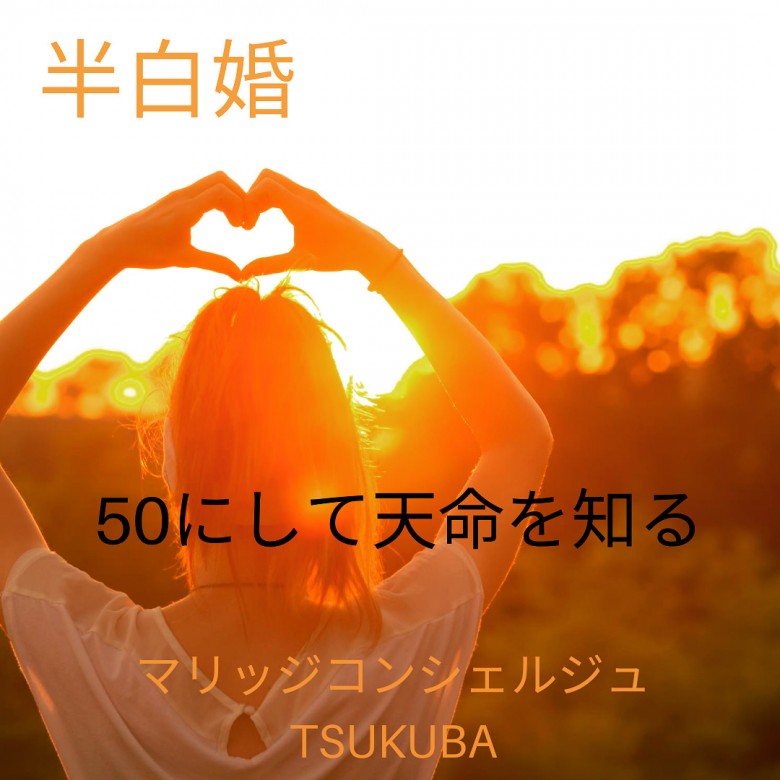 半白婚

50にして天命を知る

マリッジコンシェルジュ
TSUKUBA